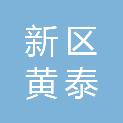 新区
黄泰